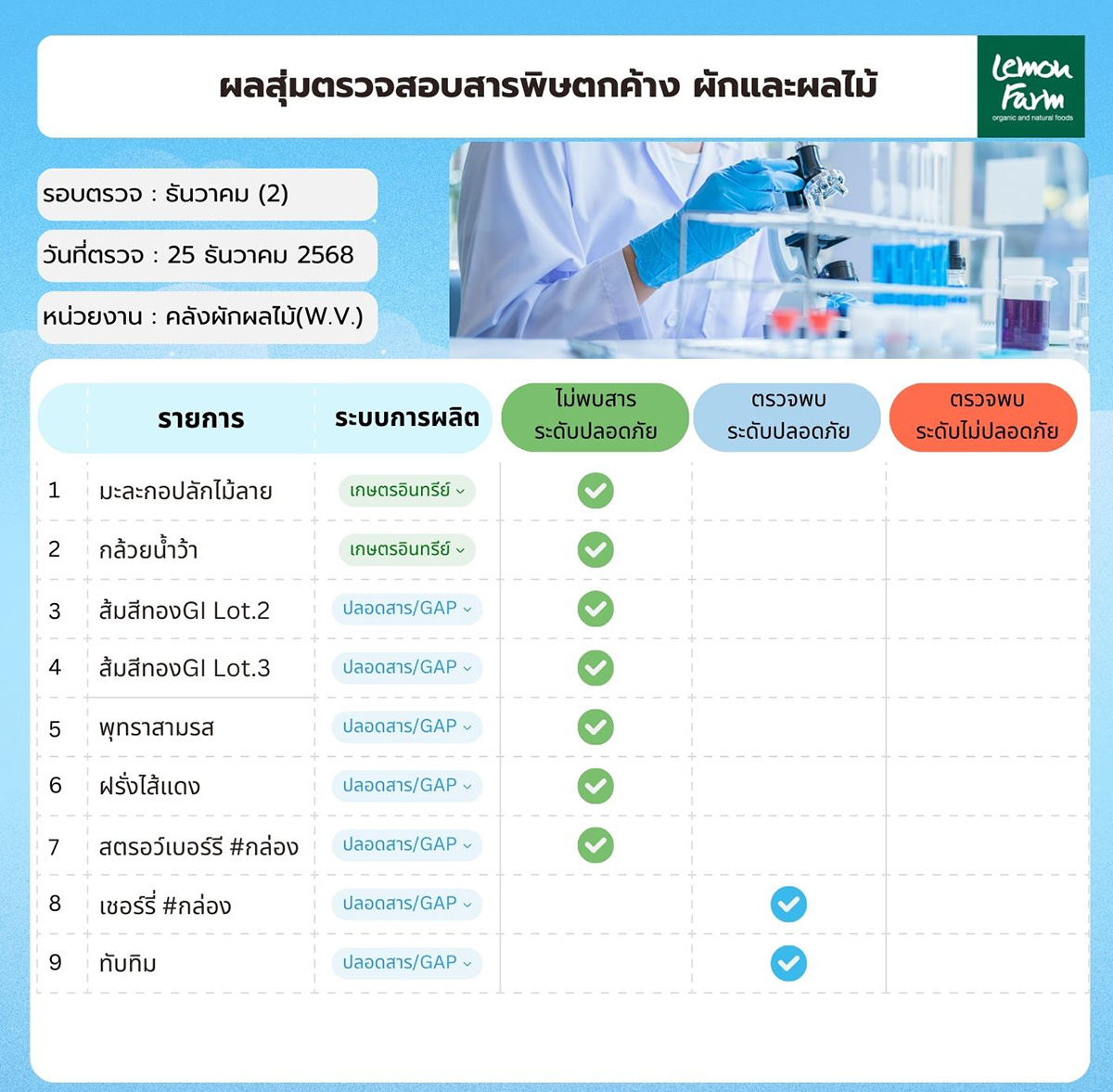 ผลสุ่มตรวจสอบสารพิษตกค้าง ผักและผลไม้

Lemon Farm
organic and natural foods

รอบตรวจ : ธันวาคม (2)

วันที่ตรวจ : 25 ธันวาคม 2568

หน่วยงาน : คลังผักผลไม้(W.V.)

| | รายการ | ระบบการผลิต | ไม่พบสาร ระดับปลอดภัย | ตรวจพบ ระดับปลอดภัย | ตรวจพบ ระดับไม่ปลอดภัย |
|---|---|---|---|---|---|
| 1 | มะละกอปลักไม้ลาย | เกษตรอินทรีย์ | ✓ | | |
| 2 | กล้วยน้ำว้า | เกษตรอินทรีย์ | ✓ | | |
| 3 | ส้มสีทองGI Lot.2 | ปลอดสาร/GAP | ✓ | | |
| 4 | ส้มสีทองGI Lot.3 | ปลอดสาร/GAP | ✓ | | |
| 5 | พุทราสามรส | ปลอดสาร/GAP | ✓ | | |
| 6 | ฝรั่งไส้แดง | ปลอดสาร/GAP | ✓ | | |
| 7 | สตรอว์เบอร์รี #กล่อง | ปลอดสาร/GAP | ✓ | | |
| 8 | เชอร์รี่ #กล่อง | ปลอดสาร/GAP | | ✓ | |
| 9 | ทับทิม | ปลอดสาร/GAP | | ✓ | |